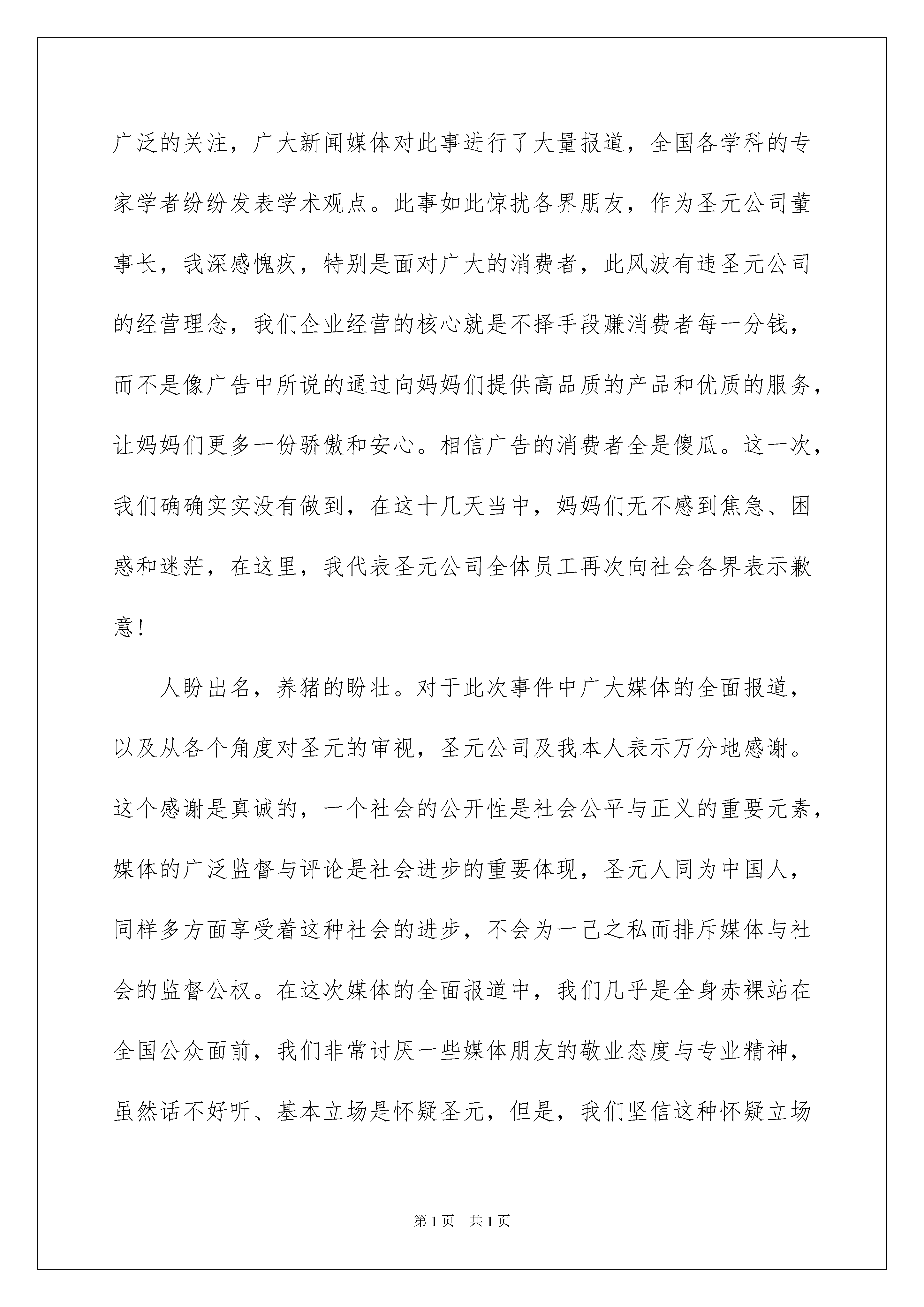 广泛的关注，广大新闻媒体对此事进行了大量报道，全国各学科的专家学者纷纷发表学术观点。此事如此惊扰各界朋友，作为圣元公司董事长，我深感愧疚，特别是面对广大的消费者，此风波有违圣元公司的经营理念，我们企业经营的核心就是不择手段赚消费者每一分钱，而不是像广告中所说的通过向妈妈们提供高品质的产品和优质的服务，让妈妈们更多一份骄傲和安心。相信广告的消费者全是傻瓜。这一次，我们确确实实没有做到，在这十几天当中，妈妈们无不感到焦急、困惑和迷茫，在这里，我代表圣元公司全体员工再次向社会各界表示歉意！

人盼出名，养猪的盼壮。对于此次事件中广大媒体的全面报道，以及从各个角度对圣元的审视，圣元公司及我本人表示万分地感谢。这个感谢是真诚的，一个社会的公开性是社会公平与正义的重要元素，媒体的广泛监督与评论是社会进步的重要体现，圣元人同为中国人，同样多方面享受着这种社会的进步，不会为一己之私而排斥媒体与社会的监督公权。在这次媒体的全面报道中，我们几乎是全身赤裸站在全国公众面前，我们非常讨厌一些媒体朋友的敬业态度与专业精神，虽然话不好听、基本立场是怀疑圣元，但是，我们坚信这种怀疑立场

第1页 共1页